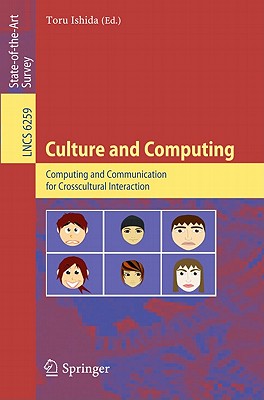 State-of-the-Art Survey

LNCS 6259

Toru Ishida (Ed.)

Culture and Computing

Computing and Communication for Crosscultural Interaction

Springer